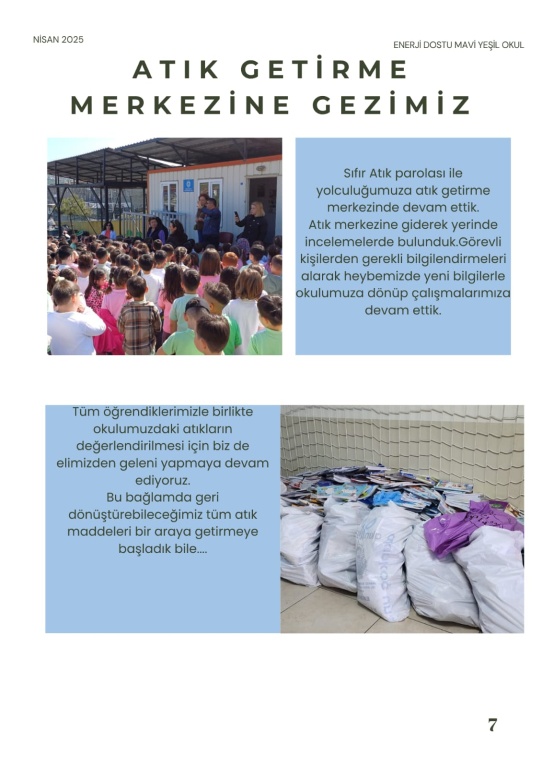 NİSAN 2025

ENERJİ DOSTU MAVİ YEŞİL OKUL

ATIK GETİRME MERKEZİNE GEZİMİZ

Sıfır Atık parolası ile yolculuğumuza atık getirme merkezinde devam ettik.
Atık merkezine giderek yerinde incelemelerde bulunduk.Görevli kişilerden gerekli bilgilendirmeleri alarak heybemizde yeni bilgilerle okulumuza dönüp çalışmalarımıza devam ettik.

Tüm öğrendiklerimizle birlikte okulumuzdaki atıkların değerlendirilmesi için biz de elimizden geleni yapmaya devam ediyoruz.
Bu bağlamda geri dönüştürebileceğimiz tüm atık maddeleri bir araya getirmeye başladık bile....

7